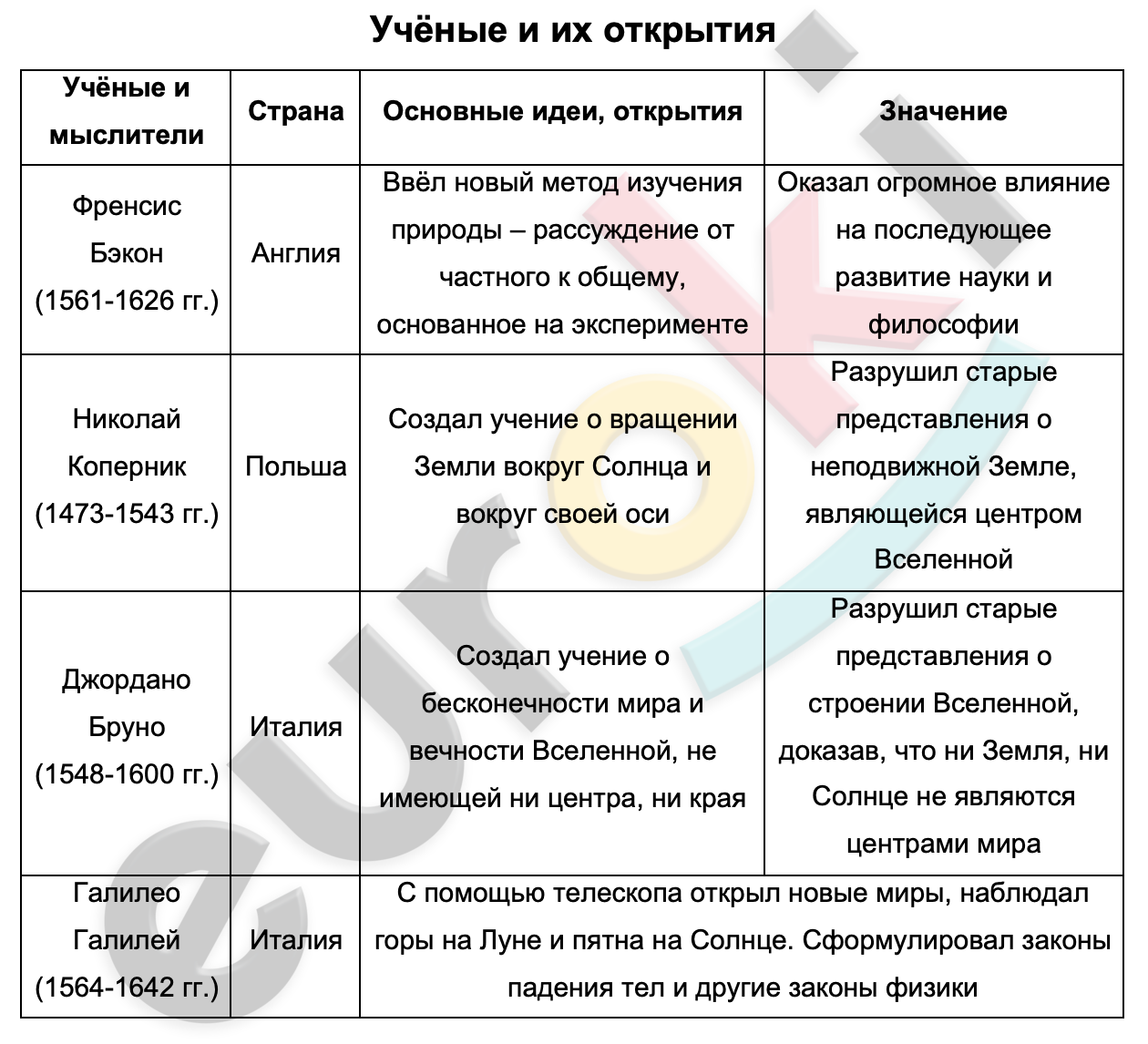 Учёные и их открытия

| Учёные и мыслители | Страна | Основные идеи, открытия | Значение |
|---|---|---|---|
| Френсис Бэкон (1561-1626 гг.) | Англия | Ввёл новый метод изучения природы – рассуждение от частного к общему, основанное на эксперименте | Оказал огромное влияние на последующее развитие науки и философии |
| Николай Коперник (1473-1543 гг.) | Польша | Создал учение о вращении Земли вокруг Солнца и вокруг своей оси | Разрушил старые представления о неподвижной Земле, являющейся центром Вселенной |
| Джордано Бруно (1548-1600 гг.) | Италия | Создал учение о бесконечности мира и вечности Вселенной, не имеющей ни центра, ни края | Разрушил старые представления о строении Вселенной, доказав, что ни Земля, ни Солнце не являются центрами мира |
| Галилео Галилей (1564-1642 гг.) | Италия | С помощью телескопа открыл новые миры, наблюдал горы на Луне и пятна на Солнце. Сформулировал законы падения тел и другие законы физики | |

eurok!